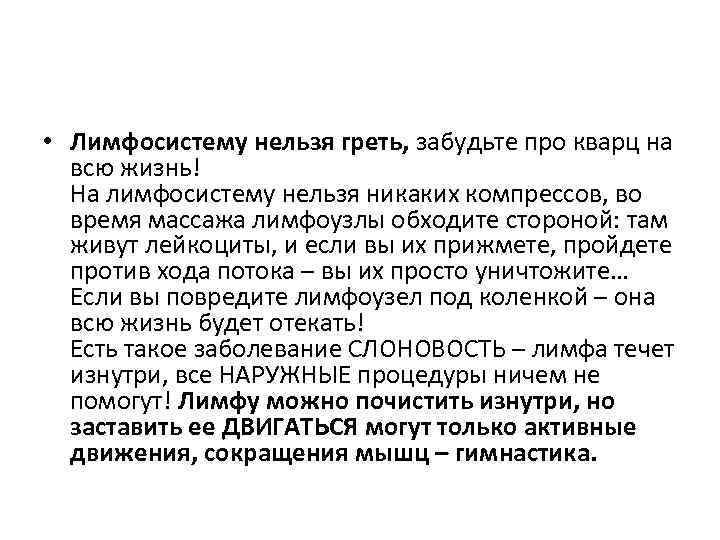 • Лимфосистему нельзя греть, забудьте про кварц на всю жизнь!
На лимфосистему нельзя никаких компрессов, во время массажа лимфоузлы обходите стороной: там живут лейкоциты, и если вы их прижмете, пройдете против хода потока – вы их просто уничтожите…
Если вы повредите лимфоузел под коленкой – она всю жизнь будет отекать!
Есть такое заболевание СЛОНОВОСТЬ – лимфа течет изнутри, все НАРУЖНЫЕ процедуры ничем не помогут! Лимфу можно почистить изнутри, но заставить ее ДВИГАТЬСЯ могут только активные движения, сокращения мышц – гимнастика.